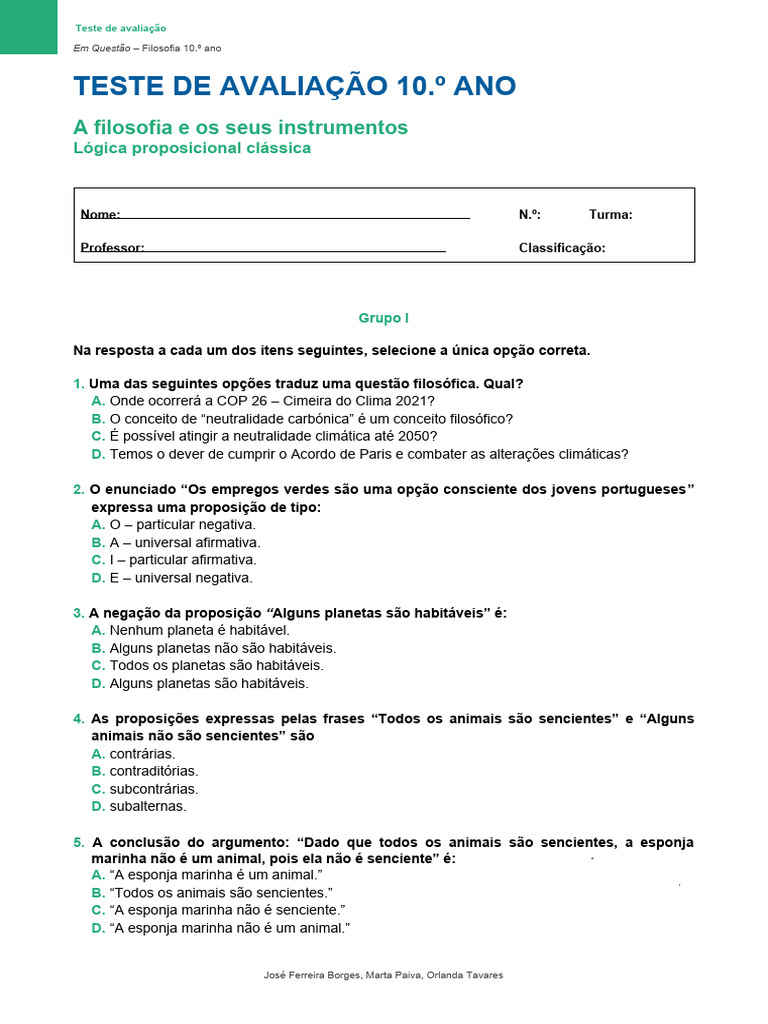 Teste de avaliação

Em Questão – Filosofia 10.º ano

TESTE DE AVALIAÇÃO 10.º ANO

A filosofia e os seus instrumentos
Lógica proposicional clássica

Nome: N.º: Turma:
Professor: Classificação:

Grupo I

Na resposta a cada um dos itens seguintes, selecione a única opção correta.

1. Uma das seguintes opções traduz uma questão filosófica. Qual?
A. Onde ocorrerá a COP 26 – Cimeira do Clima 2021?
B. O conceito de “neutralidade carbónica” é um conceito filosófico?
C. É possível atingir a neutralidade climática até 2050?
D. Temos o dever de cumprir o Acordo de Paris e combater as alterações climáticas?

2. O enunciado “Os empregos verdes são uma opção consciente dos jovens portugueses” expressa uma proposição de tipo:
A. O – particular negativa.
B. A – universal afirmativa.
C. I – particular afirmativa.
D. E – universal negativa.

3. A negação da proposição “Alguns planetas são habitáveis” é:
A. Nenhum planeta é habitável.
B. Alguns planetas não são habitáveis.
C. Todos os planetas são habitáveis.
D. Alguns planetas são habitáveis.

4. As proposições expressas pelas frases “Todos os animais são sencientes” e “Alguns animais não são sencientes” são
A. contrárias.
B. contraditórias.
C. subcontrárias.
D. subalternas.

5. A conclusão do argumento: “Dado que todos os animais são sencientes, a esponja marinha não é um animal, pois ela não é senciente” é:
A. “A esponja marinha é um animal.”
B. “Todos os animais são sencientes.”
C. “A esponja marinha não é senciente.”
D. “A esponja marinha não é um animal.”

José Ferreira Borges, Marta Paiva, Orlanda Tavares